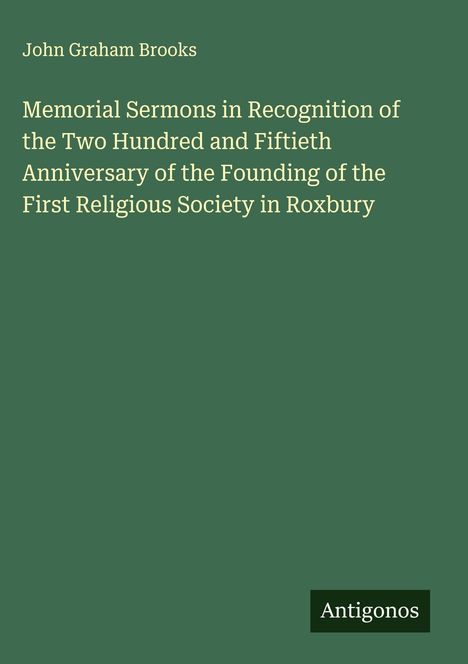 John Graham Brooks

Memorial Sermons in Recognition of the Two Hundred and Fiftieth Anniversary of the Founding of the First Religious Society in Roxbury

Antigonos